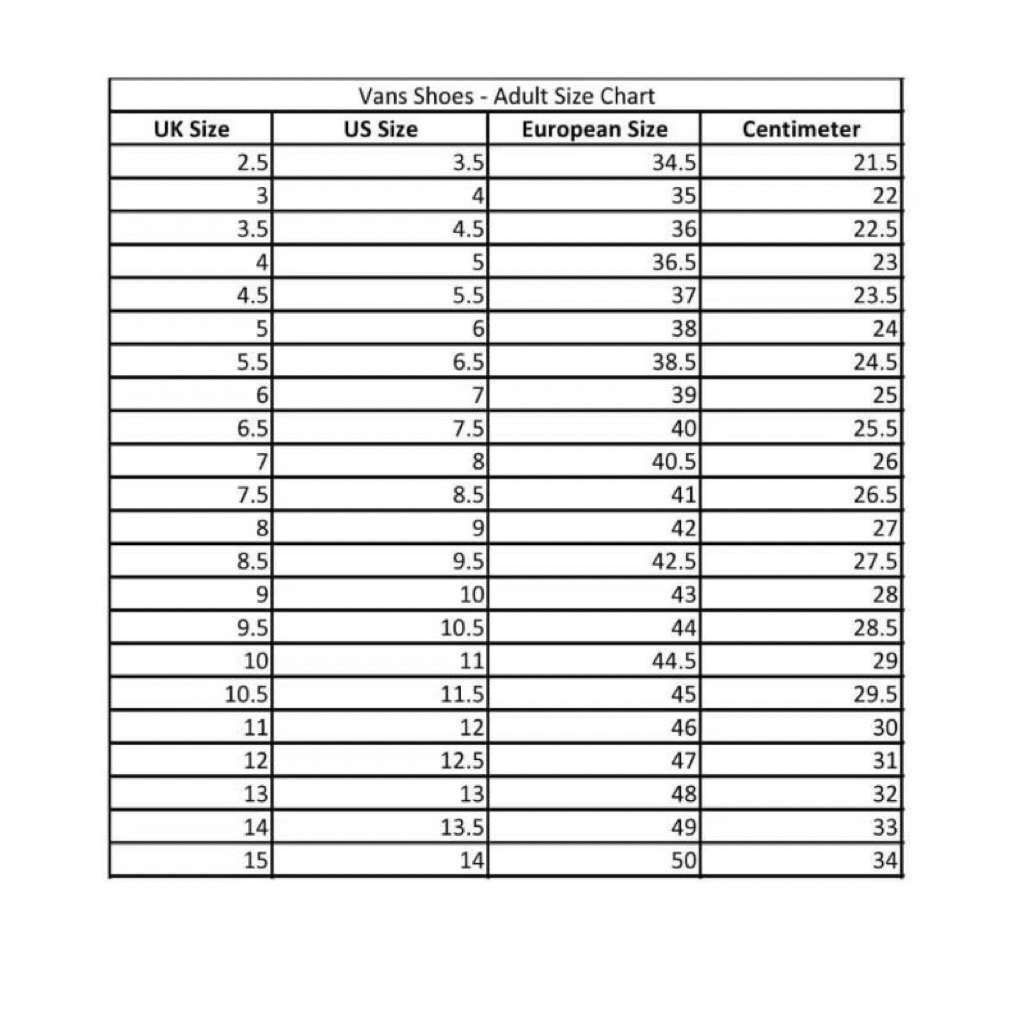 Vans Shoes - Adult Size Chart

| UK Size | US Size | European Size | Centimeter |
|---|---|---|---|
| 2.5 | 3.5 | 34.5 | 21.5 |
| 3 | 4 | 35 | 22 |
| 3.5 | 4.5 | 36 | 22.5 |
| 4 | 5 | 36.5 | 23 |
| 4.5 | 5.5 | 37 | 23.5 |
| 5 | 6 | 38 | 24 |
| 5.5 | 6.5 | 38.5 | 24.5 |
| 6 | 7 | 39 | 25 |
| 6.5 | 7.5 | 40 | 25.5 |
| 7 | 8 | 40.5 | 26 |
| 7.5 | 8.5 | 41 | 26.5 |
| 8 | 9 | 42 | 27 |
| 8.5 | 9.5 | 42.5 | 27.5 |
| 9 | 10 | 43 | 28 |
| 9.5 | 10.5 | 44 | 28.5 |
| 10 | 11 | 44.5 | 29 |
| 10.5 | 11.5 | 45 | 29.5 |
| 11 | 12 | 46 | 30 |
| 12 | 12.5 | 47 | 31 |
| 13 | 13 | 48 | 32 |
| 14 | 13.5 | 49 | 33 |
| 15 | 14 | 50 | 34 |